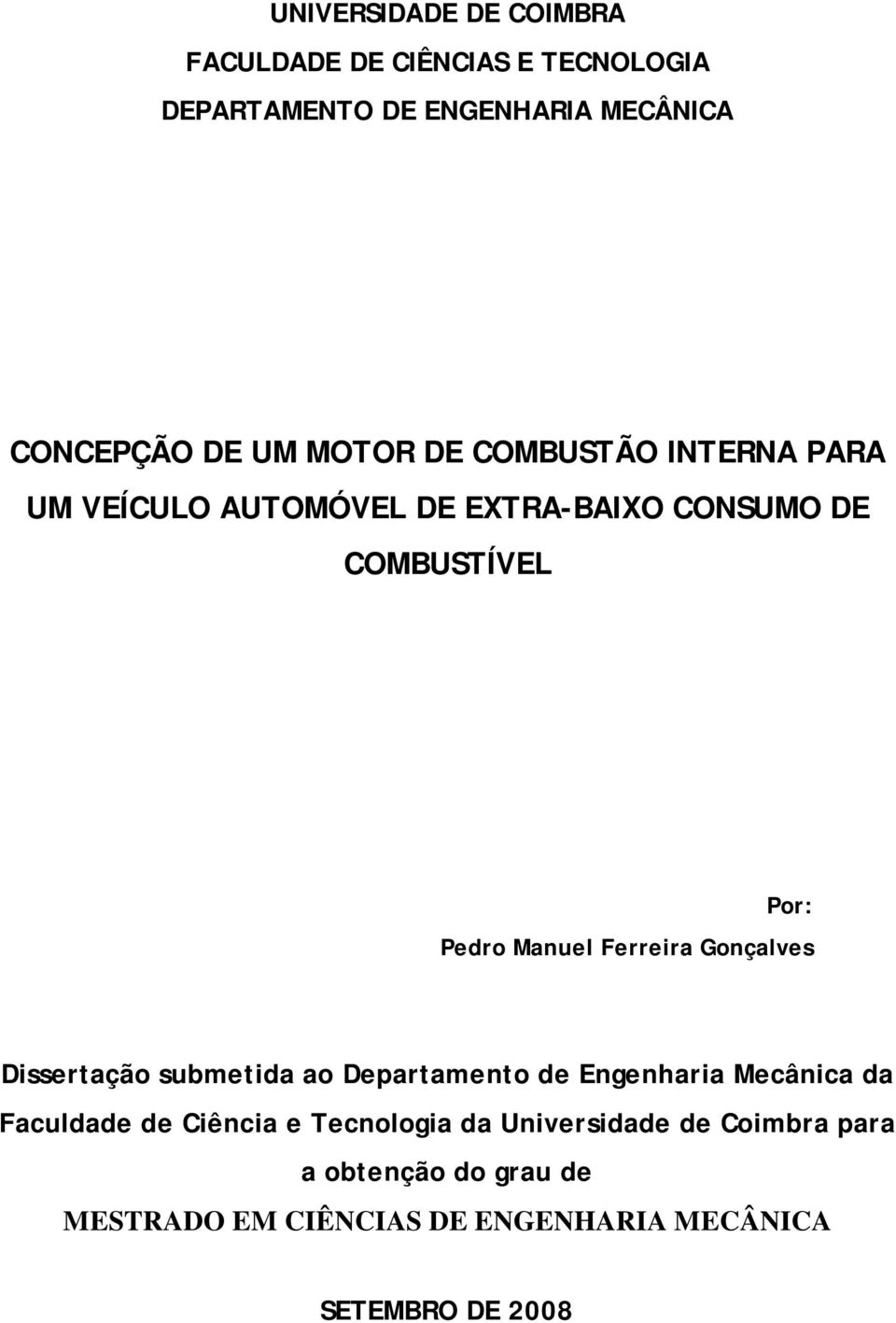 UNIVERSIDADE DE COIMBRA
FACULDADE DE CIÊNCIAS E TECNOLOGIA
DEPARTAMENTO DE ENGENHARIA MECÂNICA

CONCEPÇÃO DE UM MOTOR DE COMBUSTÃO INTERNA PARA UM VEÍCULO AUTOMÓVEL DE EXTRA-BAIXO CONSUMO DE COMBUSTÍVEL

Por:
Pedro Manuel Ferreira Gonçalves

Dissertação submetida ao Departamento de Engenharia Mecânica da Faculdade de Ciência e Tecnologia da Universidade de Coimbra para a obtenção do grau de
MESTRADO EM CIÊNCIAS DE ENGENHARIA MECÂNICA

SETEMBRO DE 2008